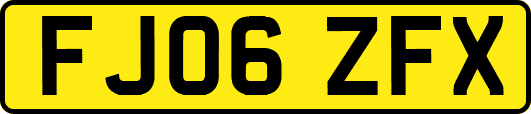 FJ06 ZFX